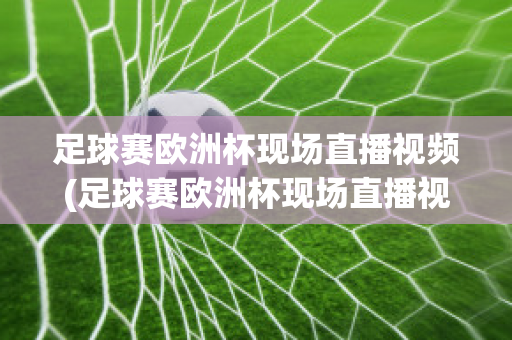 足球赛欧洲杯现场直播视频(足球赛欧洲杯现场直播视